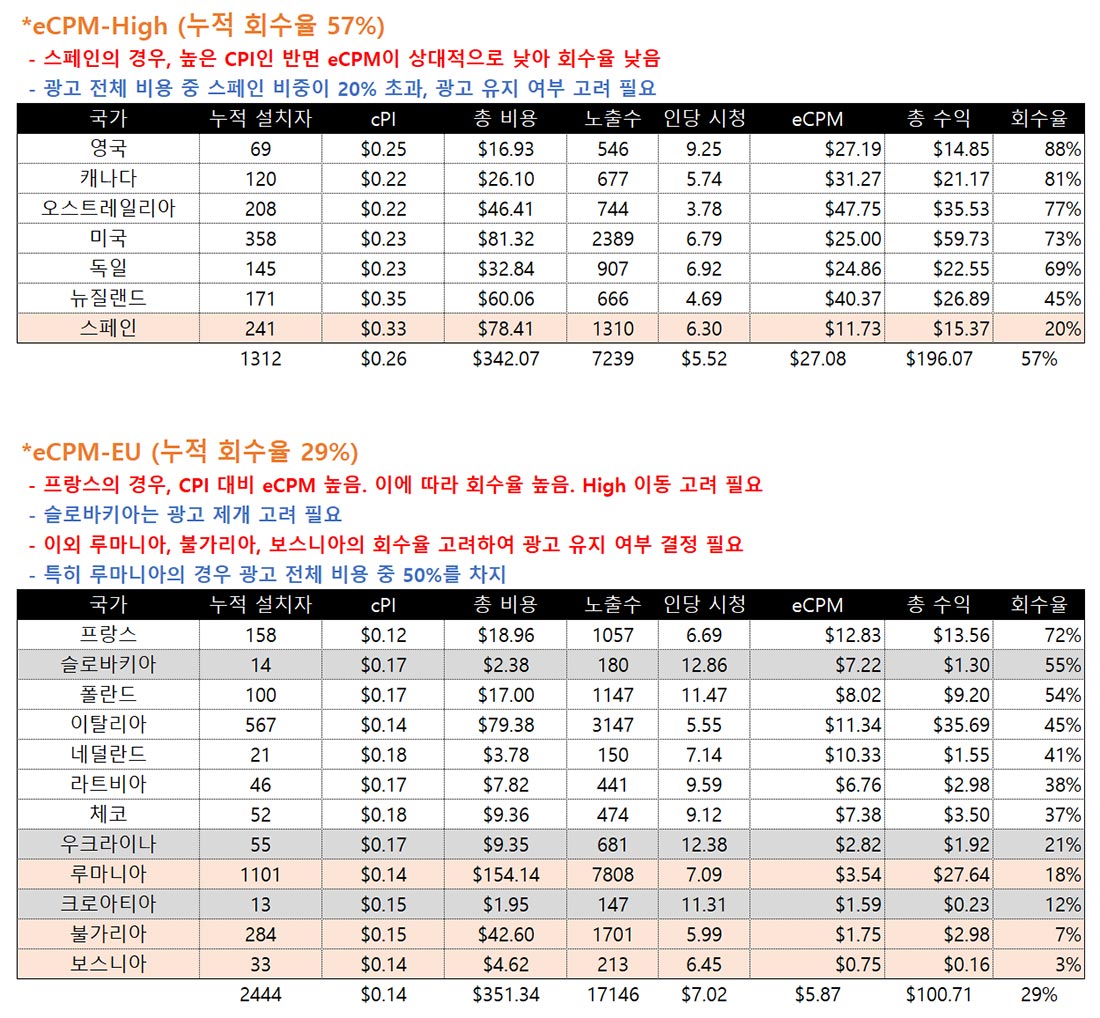 *eCPM-High (누적 회수율 57%)
- 스페인의 경우, 높은 CPI인 반면 eCPM이 상대적으로 낮아 회수율 낮음
- 광고 전체 비용 중 스페인 비중이 20% 초과, 광고 유지 여부 고려 필요

| 국가 | 누적 설치자 | cPI | 총 비용 | 노출수 | 인당 시청 | eCPM | 총 수익 | 회수율 |
|---|---|---|---|---|---|---|---|---|
| 영국 | 69 | \$0.25 | \$16.93 | 546 | 9.25 | \$27.19 | \$14.85 | 88% |
| 캐나다 | 120 | \$0.22 | \$26.10 | 677 | 5.74 | \$31.27 | \$21.17 | 81% |
| 오스트레일리아 | 208 | \$0.22 | \$46.41 | 744 | 3.78 | \$47.75 | \$35.53 | 77% |
| 미국 | 358 | \$0.23 | \$81.32 | 2389 | 6.79 | \$25.00 | \$59.73 | 73% |
| 독일 | 145 | \$0.23 | \$32.84 | 907 | 6.92 | \$24.86 | \$22.55 | 69% |
| 뉴질랜드 | 171 | \$0.35 | \$60.06 | 666 | 4.69 | \$40.37 | \$26.89 | 45% |
| 스페인 | 241 | \$0.33 | \$78.41 | 1310 | 6.30 | \$11.73 | \$15.37 | 20% |
| | 1312 | \$0.26 | \$342.07 | 7239 | \$5.52 | \$27.08 | \$196.07 | 57% |

*eCPM-EU (누적 회수율 29%)
- 프랑스의 경우, CPI 대비 eCPM 높음. 이에 따라 회수율 높음. High 이동 고려 필요
- 슬로바키아는 광고 제개 고려 필요
- 이외 루마니아, 불가리아, 보스니아의 회수율 고려하여 광고 유지 여부 결정 필요
- 특히 루마니아의 경우 광고 전체 비용 중 50%를 차지

| 국가 | 누적 설치자 | cPI | 총 비용 | 노출수 | 인당 시청 | eCPM | 총 수익 | 회수율 |
|---|---|---|---|---|---|---|---|---|
| 프랑스 | 158 | \$0.12 | \$18.96 | 1057 | 6.69 | \$12.83 | \$13.56 | 72% |
| 슬로바키아 | 14 | \$0.17 | \$2.38 | 180 | 12.86 | \$7.22 | \$1.30 | 55% |
| 폴란드 | 100 | \$0.17 | \$17.00 | 1147 | 11.47 | \$8.02 | \$9.20 | 54% |
| 이탈리아 | 567 | \$0.14 | \$79.38 | 3147 | 5.55 | \$11.34 | \$35.69 | 45% |
| 네덜란드 | 21 | \$0.18 | \$3.78 | 150 | 7.14 | \$10.33 | \$1.55 | 41% |
| 라트비아 | 46 | \$0.17 | \$7.82 | 441 | 9.59 | \$6.76 | \$2.98 | 38% |
| 체코 | 52 | \$0.18 | \$9.36 | 474 | 9.12 | \$7.38 | \$3.50 | 37% |
| 우크라이나 | 55 | \$0.17 | \$9.35 | 681 | 12.38 | \$2.82 | \$1.92 | 21% |
| 루마니아 | 1101 | \$0.14 | \$154.14 | 7808 | 7.09 | \$3.54 | \$27.64 | 18% |
| 크로아티아 | 13 | \$0.15 | \$1.95 | 147 | 11.31 | \$1.59 | \$0.23 | 12% |
| 불가리아 | 284 | \$0.15 | \$42.60 | 1701 | 5.99 | \$1.75 | \$2.98 | 7% |
| 보스니아 | 33 | \$0.14 | \$4.62 | 213 | 6.45 | \$0.75 | \$0.16 | 3% |
| | 2444 | \$0.14 | \$351.34 | 17146 | \$7.02 | \$5.87 | \$100.71 | 29% |